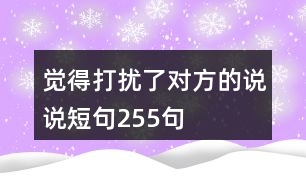 觉得打扰了对方的说说短句255句